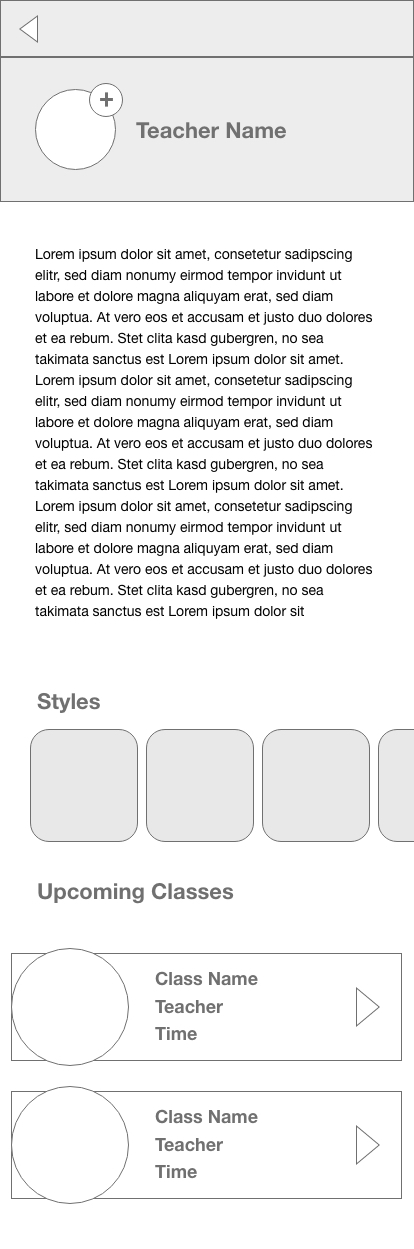 +
Teacher Name

Lorem ipsum dolor sit amet, consetetur sadipscing elitr, sed diam nonumy eirmod tempor invidunt ut labore et dolore magna aliquyam erat, sed diam voluptua. At vero eos et accusam et justo duo dolores et ea rebum. Stet clita kasd gubergren, no sea takimata sanctus est Lorem ipsum dolor sit amet. Lorem ipsum dolor sit amet, consetetur sadipscing elitr, sed diam nonumy eirmod tempor invidunt ut labore et dolore magna aliquyam erat, sed diam voluptua. At vero eos et accusam et justo duo dolores et ea rebum. Stet clita kasd gubergren, no sea takimata sanctus est Lorem ipsum dolor sit amet. Lorem ipsum dolor sit amet, consetetur sadipscing elitr, sed diam nonumy eirmod tempor invidunt ut labore et dolore magna aliquyam erat, sed diam voluptua. At vero eos et accusam et justo duo dolores et ea rebum. Stet clita kasd gubergren, no sea takimata sanctus est Lorem ipsum dolor sit

Styles

Upcoming Classes

Class Name
Teacher
Time

Class Name
Teacher
Time